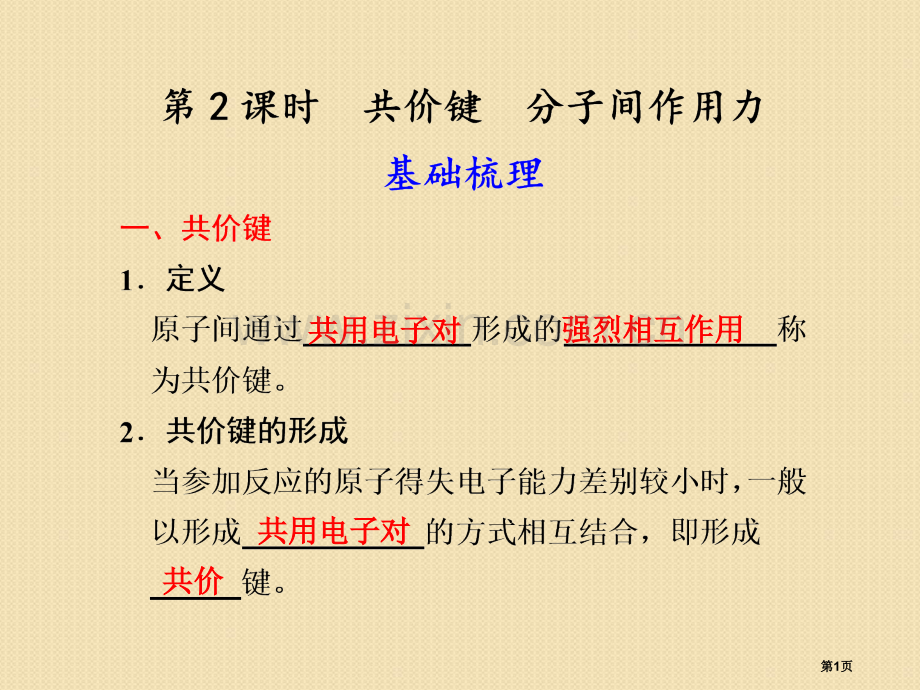 第 2 课时　共价键　分子间作用力

基础梳理

一、共价键

1．定义

原子间通过共用电子对形成的强烈相互作用称为共价键。

2．共价键的形成

当参加反应的原子得失电子能力差别较小时，一般以形成共用电子对的方式相互结合，即形成共价键。

第1页